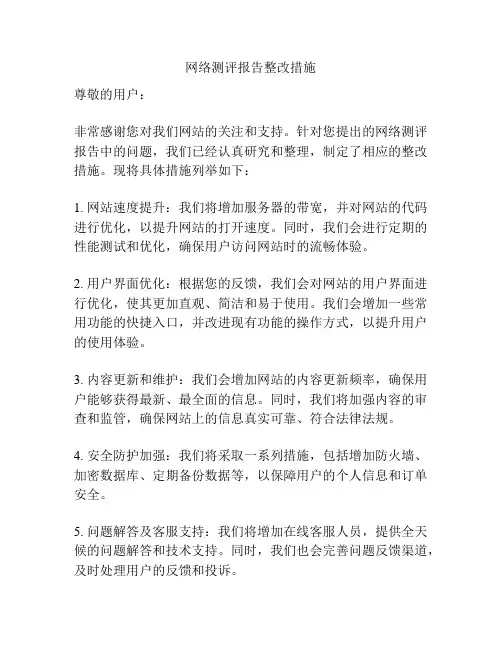 网络测评报告整改措施

尊敬的用户：

非常感谢您对我们网站的关注和支持。针对您提出的网络测评报告中的问题，我们已经认真研究和整理，制定了相应的整改措施。现将具体措施列举如下：

1. 网站速度提升：我们将增加服务器的带宽，并对网站的代码进行优化，以提升网站的打开速度。同时，我们会进行定期的性能测试和优化，确保用户访问网站时的流畅体验。

2. 用户界面优化：根据您的反馈，我们会对网站的用户界面进行优化，使其更加直观、简洁和易于使用。我们会增加一些常用功能的快捷入口，并改进现有功能的操作方式，以提升用户的使用体验。

3. 内容更新和维护：我们会增加网站的内容更新频率，确保用户能够获得最新、最全面的信息。同时，我们将加强内容的审查和监管，确保网站上的信息真实可靠、符合法律法规。

4. 安全防护加强：我们将采取一系列措施，包括增加防火墙、加密数据库、定期备份数据等，以保障用户的个人信息和订单安全。

5. 问题解答及客服支持：我们将增加在线客服人员，提供全天候的问题解答和技术支持。同时，我们也会完善问题反馈渠道，及时处理用户的反馈和投诉。